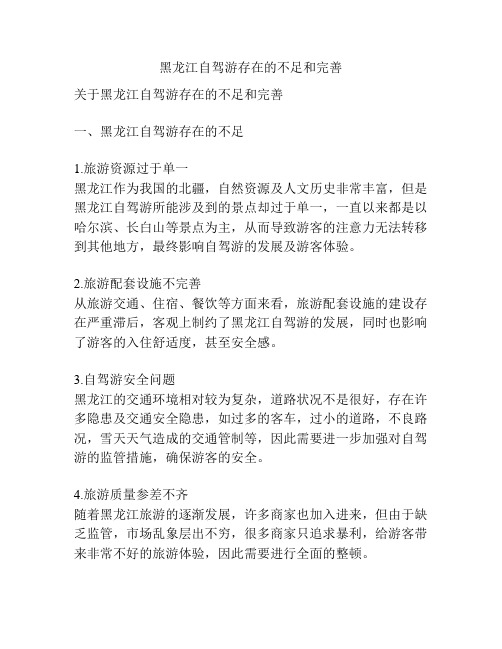 黑龙江自驾游存在的不足和完善

关于黑龙江自驾游存在的不足和完善

一、黑龙江自驾游存在的不足

1.旅游资源过于单一
黑龙江作为我国的北疆，自然资源及人文历史非常丰富，但是黑龙江自驾游所能涉及到的景点却过于单一，一直以来都是以哈尔滨、长白山等景点为主，从而导致游客的注意力无法转移到其他地方，最终影响自驾游的发展及游客体验。

2.旅游配套设施不完善
从旅游交通、住宿、餐饮等方面来看，旅游配套设施的建设存在严重滞后，客观上制约了黑龙江自驾游的发展，同时也影响了游客的入住舒适度，甚至安全感。

3.自驾游安全问题
黑龙江的交通环境相对较为复杂，道路状况不是很好，存在许多隐患及交通安全隐患，如过多的客车，过小的道路，不良路况，雪天天气造成的交通管制等，因此需要进一步加强对自驾游的监管措施，确保游客的安全。

4.旅游质量参差不齐
随着黑龙江旅游的逐渐发展，许多商家也加入进来，但由于缺乏监管，市场乱象层出不穷，很多商家只追求暴利，给游客带来非常不好的旅游体验，因此需要进行全面的整顿。